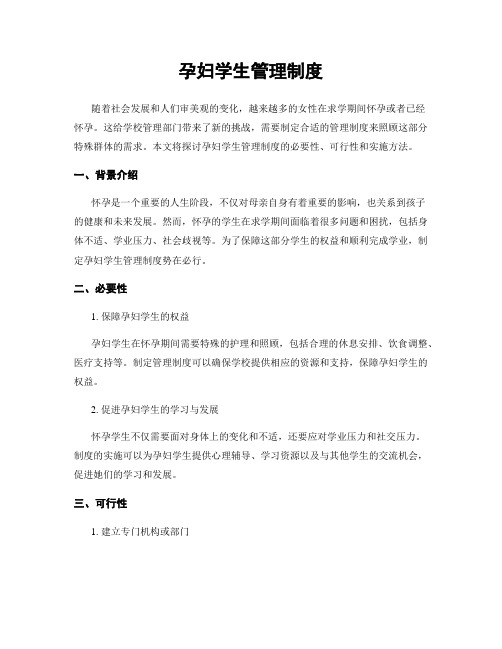 孕妇学生管理制度

随着社会发展和人们审美观的变化，越来越多的女性在求学期间怀孕或者已经怀孕。这给学校管理部门带来了新的挑战，需要制定合适的管理制度来照顾这部分特殊群体的需求。本文将探讨孕妇学生管理制度的必要性、可行性和实施方法。

一、背景介绍

怀孕是一个重要的人生阶段，不仅对母亲自身有着重要的影响，也关系到孩子的健康和未来发展。然而，怀孕的学生在求学期间面临着很多问题和困扰，包括身体不适、学业压力、社会歧视等。为了保障这部分学生的权益和顺利完成学业，制定孕妇学生管理制度势在必行。

二、必要性

1. 保障孕妇学生的权益

孕妇学生在怀孕期间需要特殊的护理和照顾，包括合理的休息安排、饮食调整、医疗支持等。制定管理制度可以确保学校提供相应的资源和支持，保障孕妇学生的权益。

2. 促进孕妇学生的学习与发展

怀孕学生不仅需要面对身体上的变化和不适，还要应对学业压力和社交压力。制度的实施可以为孕妇学生提供心理辅导、学习资源以及与其他学生的交流机会，促进她们的学习和发展。

三、可行性

1. 建立专门机构或部门